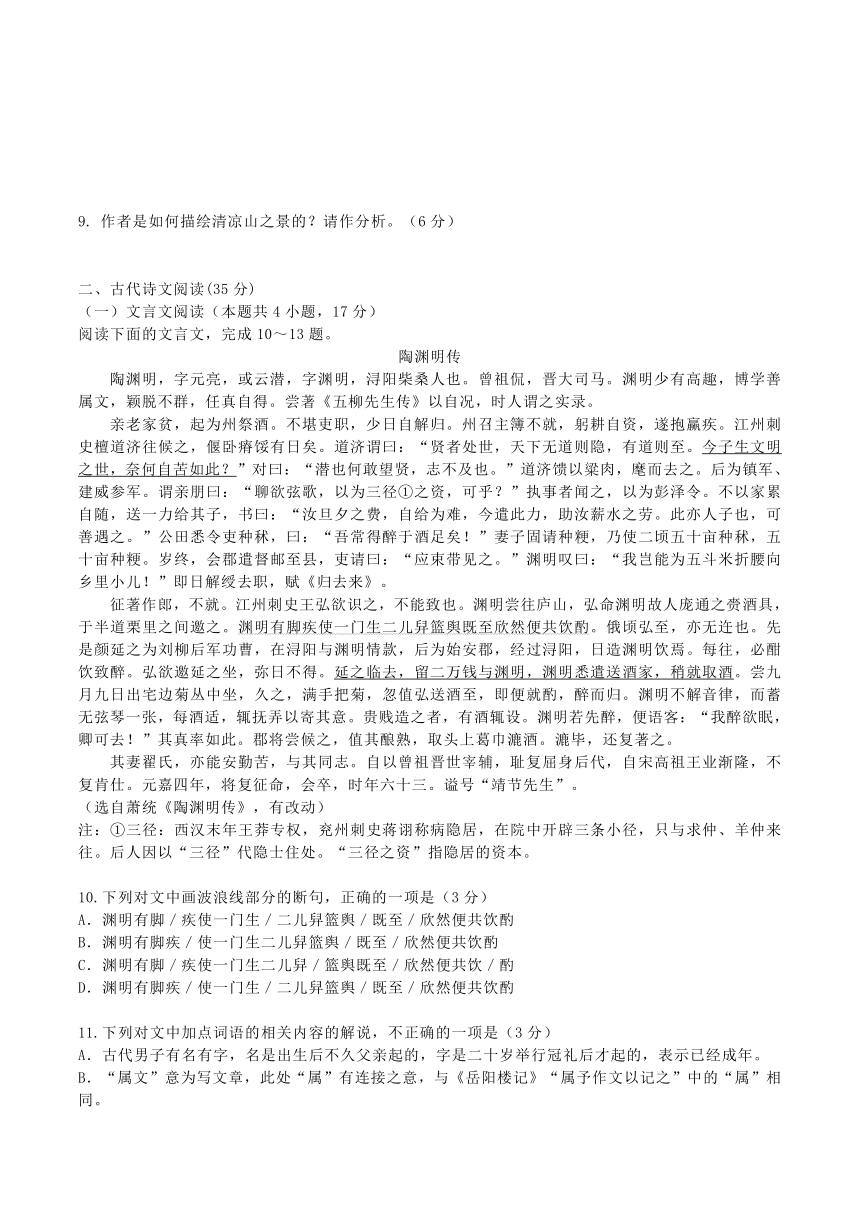 9. 作者是如何描绘清凉山之景的？请作分析。（6 分）

二、古代诗文阅读(35 分)
（一）文言文阅读（本题共 4 小题，17 分）
阅读下面的文言文，完成 10～13 题。

陶渊明传

陶渊明，字元亮，或云潜，字渊明，浔阳柴桑人也。曾祖侃，晋大司马。渊明少有高趣，博学善属文，颖脱不群，任真自得。尝著《五柳先生传》以自况，时人谓之实录。

亲老家贫，起为州祭酒。不堪吏职，少日自解归。州召主簿不就，躬耕自资，遂抱羸疾。江州刺史檀道济往候之，偃卧瘠馁有日矣。道济谓曰：“贤者处世，天下无道则隐，有道则至。今子生文明之世，奈何自苦如此？”对曰：“潜也何敢望贤，志不及也。”道济馈以粱肉，麾而去之。后为镇军、建威参军。谓亲朋曰：“聊欲弦歌，以为三径①之资，可乎？”执事者闻之，以为彭泽令。不以家累自随，送一力给其子，书曰：“汝旦夕之费，自给为难，今遣此力，助汝薪水之劳。此亦人子也，可善遇之。”公田悉令吏种秫，曰：“吾常得醉于酒足矣！”妻子固请种粳，乃使二顷五十亩种秫，五十亩种粳。岁终，会郡遣督邮至县，吏请曰：“应束带见之。”渊明叹曰：“我岂能为五斗米折腰向乡里小儿！”即日解绶去职，赋《归去来》。

征著作郎，不就。江州刺史王弘欲识之，不能致也。渊明尝往庐山，弘命渊明故人庞通之赍酒具，于半道栗里之间邀之。渊明有脚疾使一门生二儿舁篮舆既至欣然便共饮酌。俄顷弘至，亦无迕也。先是颜延之为刘柳后军功曹，在浔阳与渊明情款，后为始安郡，经过浔阳，日造渊明饮焉。每往，必酣饮致醉。弘欲邀延之坐，弥日不得。延之临去，留二万钱与渊明，渊明悉遣送酒家，稍就取酒。尝九月九日出宅边菊丛中坐，久之，满手把菊，忽值弘送酒至，即便就酌，醉而归。渊明不解音律，而蓄无弦琴一张，每酒适，辄抚弄以寄其意。贵贱造之者，有酒辄设。渊明若先醉，便语客：“我醉欲眠，卿可去！”其真率如此。郡将尝候之，值其酿熟，取头上葛巾漉酒。漉毕，还复著之。

其妻翟氏，亦能安勤苦，与其同志。自以曾祖晋世宰辅，耻复屈身后代，自宋高祖王业渐隆，不复肯仕。元嘉四年，将复征命，会卒，时年六十三。谥号“靖节先生”。
（选自萧统《陶渊明传》，有改动）
注：①三径：西汉末年王莽专权，兖州刺史蒋诩称病隐居，在院中开辟三条小径，只与求仲、羊仲来往。后人因以“三径”代隐士住处。“三径之资”指隐居的资本。

10.下列对文中画波浪线部分的断句，正确的一项是（3 分）
A．渊明有脚 / 疾使一门生 / 二儿舁篮舆 / 既至 / 欣然便共饮酌
B．渊明有脚疾 / 使一门生二儿舁篮舆 / 既至 / 欣然便共饮酌
C．渊明有脚 / 疾使一门生二儿舁 / 篮舆既至 / 欣然便共饮 / 酌
D．渊明有脚疾 / 使一门生 / 二儿舁篮舆 / 既至 / 欣然便共饮酌

11.下列对文中加点词语的相关内容的解说，不正确的一项是（3 分）
A．古代男子有名有字，名是出生后不久父亲起的，字是二十岁举行冠礼后才起的，表示已经成年。
B．“属文”意为写文章，此处“属”有连接之意，与《岳阳楼记》“属予作文以记之”中的“属”相同。